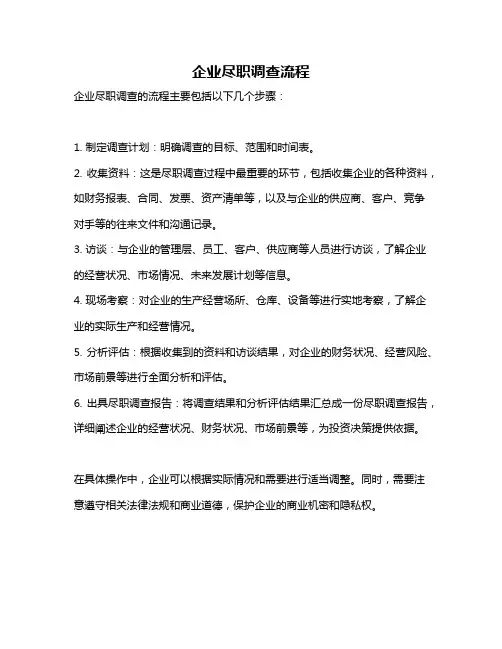 企业尽职调查流程

企业尽职调查的流程主要包括以下几个步骤：

1. 制定调查计划：明确调查的目标、范围和时间表。

2. 收集资料：这是尽职调查过程中最重要的环节，包括收集企业的各种资料，如财务报表、合同、发票、资产清单等，以及与企业的供应商、客户、竞争对手等的往来文件和沟通记录。

3. 访谈：与企业的管理层、员工、客户、供应商等人员进行访谈，了解企业的经营状况、市场情况、未来发展计划等信息。

4. 现场考察：对企业的生产经营场所、仓库、设备等进行实地考察，了解企业的实际生产和经营情况。

5. 分析评估：根据收集到的资料和访谈结果，对企业的财务状况、经营风险、市场前景等进行全面分析和评估。

6. 出具尽职调查报告：将调查结果和分析评估结果汇总成一份尽职调查报告，详细阐述企业的经营状况、财务状况、市场前景等，为投资决策提供依据。

在具体操作中，企业可以根据实际情况和需要进行适当调整。同时，需要注意遵守相关法律法规和商业道德，保护企业的商业机密和隐私权。